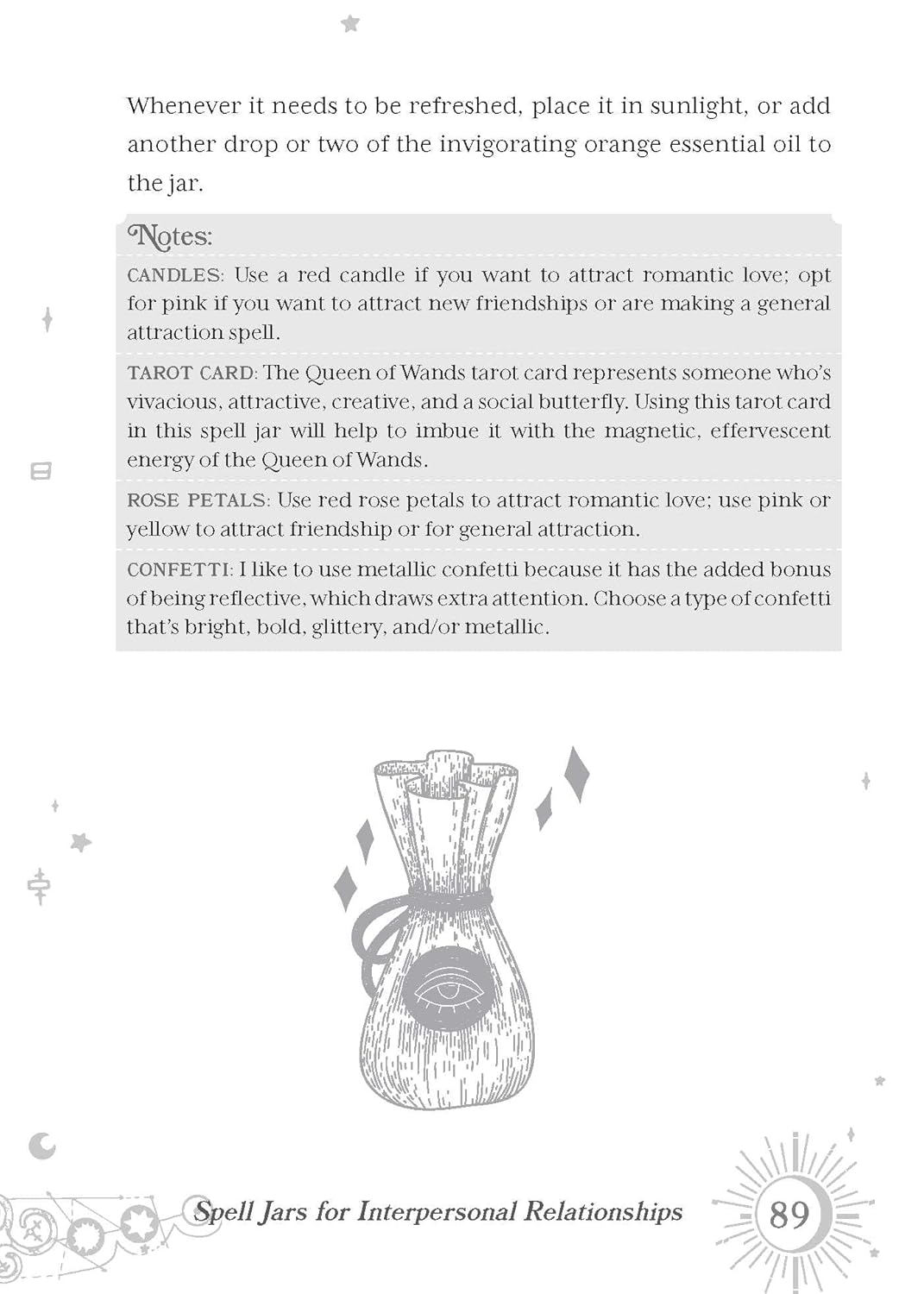 Whenever it needs to be refreshed, place it in sunlight, or add another drop or two of the invigorating orange essential oil to the jar.

Notes:

CANDLES: Use a red candle if you want to attract romantic love; opt for pink if you want to attract new friendships or are making a general attraction spell.

TAROT CARD: The Queen of Wands tarot card represents someone who's vivacious, attractive, creative, and a social butterfly. Using this tarot card in this spell jar will help to imbue it with the magnetic, effervescent energy of the Queen of Wands.

ROSE PETALS: Use red rose petals to attract romantic love; use pink or yellow to attract friendship or for general attraction.

CONFETTI: I like to use metallic confetti because it has the added bonus of being reflective, which draws extra attention. Choose a type of confetti that's bright, bold, glittery, and/or metallic.

Spell Jars for Interpersonal Relationships

89